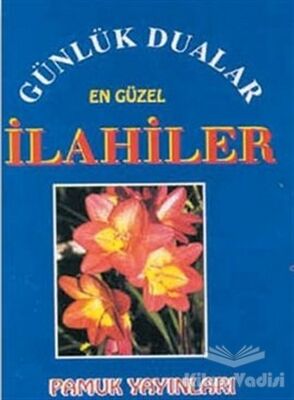 GÜNLÜK DUALAR
EN GÜZEL
İLAHİLER

PAMUK YAYINLARI

KitapVadisi